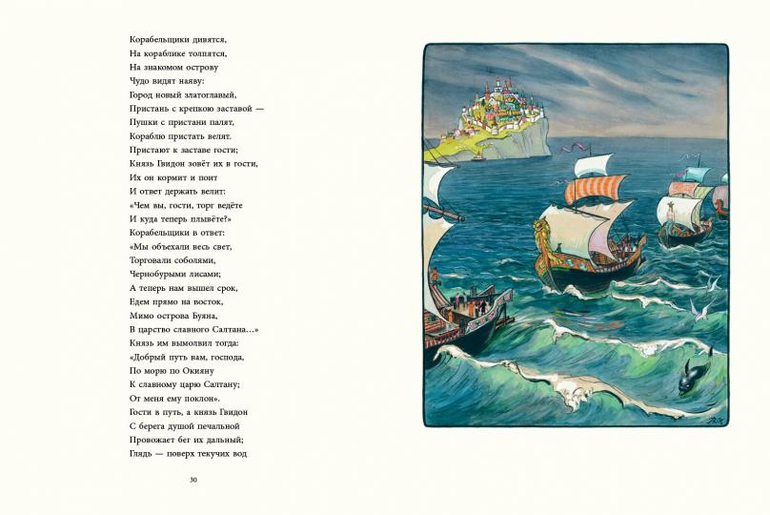 Корабельщики дивятся,
На кораблике толпятся,
На знакомом острову
Чудо видят наяву:
Город новый златоглавый,
Пристань с крепкою заставой —
Пушки с пристани палят,
Кораблю пристать велят.
Пристают к заставе гости;
Князь Гвидон зовёт их в гости,
Их он кормит и поит
И ответ держать велит:
«Чем вы, гости, торг ведёте
И куда теперь плывёте?»
Корабельщики в ответ:
«Мы объехали весь свет,
Торговали соболями,
Чернобурыми лисами;
А теперь нам вышел срок,
Едем прямо на восток,
Мимо острова Буяна,
В царство славного Салтана...»
Князь им вымолвил тогда:
«Добрый путь вам, господа,
По морю по Окияну
К славному царю Салтану;
От меня ему поклон».
Гости в путь, а князь Гвидон
С берега душой печальной
Провожает бег их дальный;
Глядь — поверх текучих вод

30